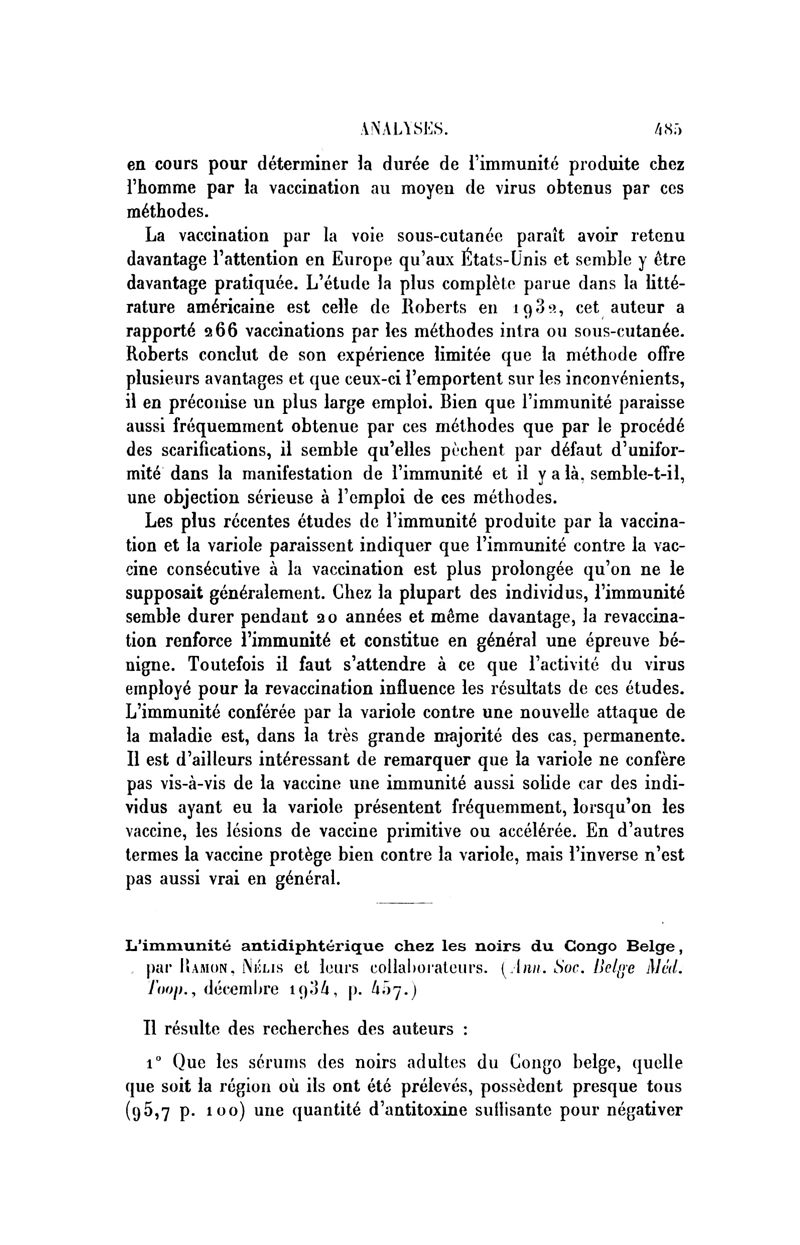 ANALYSES. 485

en cours pour déterminer la durée de l'immunité produite chez l'homme par la vaccination au moyen de virus obtenus par ces méthodes.

La vaccination par la voie sous-cutanée paraît avoir retenu davantage l'attention en Europe qu'aux États-Unis et semble y être davantage pratiquée. L'étude la plus complète parue dans la littérature américaine est celle de Roberts en 1932, cet auteur a rapporté 266 vaccinations par les méthodes intra ou sous-cutanée. Roberts conclut de son expérience limitée que la méthode offre plusieurs avantages et que ceux-ci l'emportent sur les inconvénients, il en préconise un plus large emploi. Bien que l'immunité paraisse aussi fréquemment obtenue par ces méthodes que par le procédé des scarifications, il semble qu'elles pèchent par défaut d'uniformité dans la manifestation de l'immunité et il y a là, semble-t-il, une objection sérieuse à l'emploi de ces méthodes.

Les plus récentes études de l'immunité produite par la vaccination et la variole paraissent indiquer que l'immunité contre la vaccine consécutive à la vaccination est plus prolongée qu'on ne le supposait généralement. Chez la plupart des individus, l'immunité semble durer pendant 20 années et même davantage, la revaccination renforce l'immunité et constitue en général une épreuve bénigne. Toutefois il faut s'attendre à ce que l'activité du virus employé pour la revaccination influence les résultats de ces études. L'immunité conférée par la variole contre une nouvelle attaque de la maladie est, dans la très grande majorité des cas, permanente. Il est d'ailleurs intéressant de remarquer que la variole ne confère pas vis-à-vis de la vaccine une immunité aussi solide car des individus ayant eu la variole présentent fréquemment, lorsqu'on les vaccine, les lésions de vaccine primitive ou accélérée. En d'autres termes la vaccine protège bien contre la variole, mais l'inverse n'est pas aussi vrai en général.

L'immunité antidiphtérique chez les noirs du Congo Belge, par Ramon, Nélis et leurs collaborateurs. (Ann. Soc. Belge Méd. Trop., décembre 1934, p. 457.)

Il résulte des recherches des auteurs :

1° Que les sérums des noirs adultes du Congo belge, quelle que soit la région où ils ont été prélevés, possèdent presque tous (95,7 p. 100) une quantité d'antitoxine suffisante pour négativer